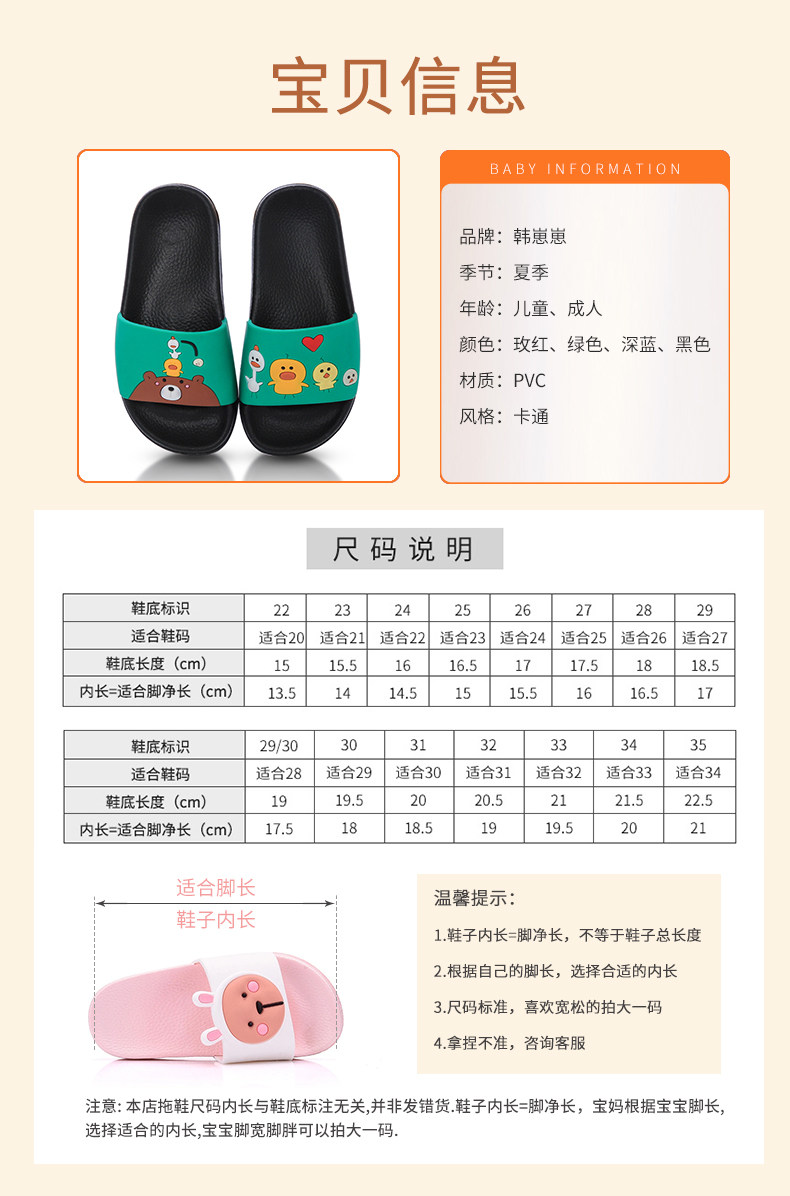 宝贝信息

BABY INFORMATION

品牌：韩崽崽
季节：夏季
年龄：儿童、成人
颜色：玫红、绿色、深蓝、黑色
材质：PVC
风格：卡通

尺码说明

| 鞋底标识 | 22 | 23 | 24 | 25 | 26 | 27 | 28 | 29 |
|---|---|---|---|---|---|---|---|---|
| 适合鞋码 | 适合20 | 适合21 | 适合22 | 适合23 | 适合24 | 适合25 | 适合26 | 适合27 |
| 鞋底长度（cm） | 15 | 15.5 | 16 | 16.5 | 17 | 17.5 | 18 | 18.5 |
| 内长=适合脚净长（cm） | 13.5 | 14 | 14.5 | 15 | 15.5 | 16 | 16.5 | 17 |

| 鞋底标识 | 29/30 | 30 | 31 | 32 | 33 | 34 | 35 |
|---|---|---|---|---|---|---|---|
| 适合鞋码 | 适合28 | 适合29 | 适合30 | 适合31 | 适合32 | 适合33 | 适合34 |
| 鞋底长度（cm） | 19 | 19.5 | 20 | 20.5 | 21 | 21.5 | 22.5 |
| 内长=适合脚净长（cm） | 17.5 | 18 | 18.5 | 19 | 19.5 | 20 | 21 |

适合脚长
鞋子内长

温馨提示：

1.鞋子内长=脚净长，不等于鞋子总长度

2.根据自己的脚长，选择合适的内长

3.尺码标准，喜欢宽松的拍大一码

4.拿捏不准，咨询客服

注意：本店拖鞋尺码内长与鞋底标注无关,并非发错货.鞋子内长=脚净长，宝妈根据宝宝脚长,选择适合的内长,宝宝脚宽脚胖可以拍大一码.